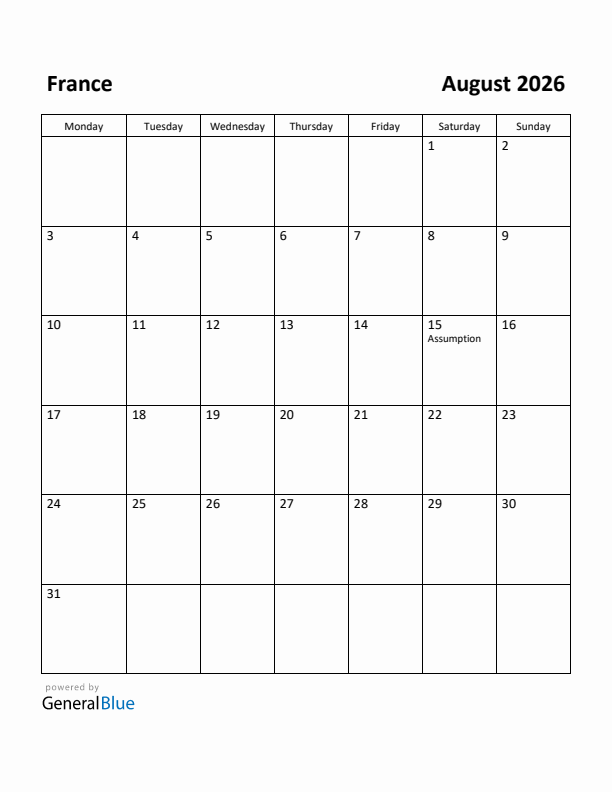 France

August 2026

| Monday | Tuesday | Wednesday | Thursday | Friday | Saturday | Sunday |
|---|---|---|---|---|---|---|
| | | | | | 1 | 2 |
| 3 | 4 | 5 | 6 | 7 | 8 | 9 |
| 10 | 11 | 12 | 13 | 14 | 15 Assumption | 16 |
| 17 | 18 | 19 | 20 | 21 | 22 | 23 |
| 24 | 25 | 26 | 27 | 28 | 29 | 30 |
| 31 | | | | | | |

powered by
GeneralBlue